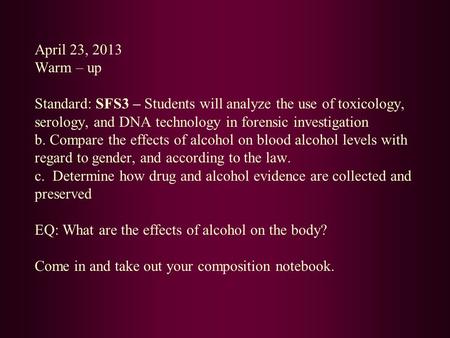 April 23, 2013
Warm – up

Standard: SFS3 – Students will analyze the use of toxicology, serology, and DNA technology in forensic investigation
b. Compare the effects of alcohol on blood alcohol levels with regard to gender, and according to the law.
c. Determine how drug and alcohol evidence are collected and preserved

EQ: What are the effects of alcohol on the body?

Come in and take out your composition notebook.